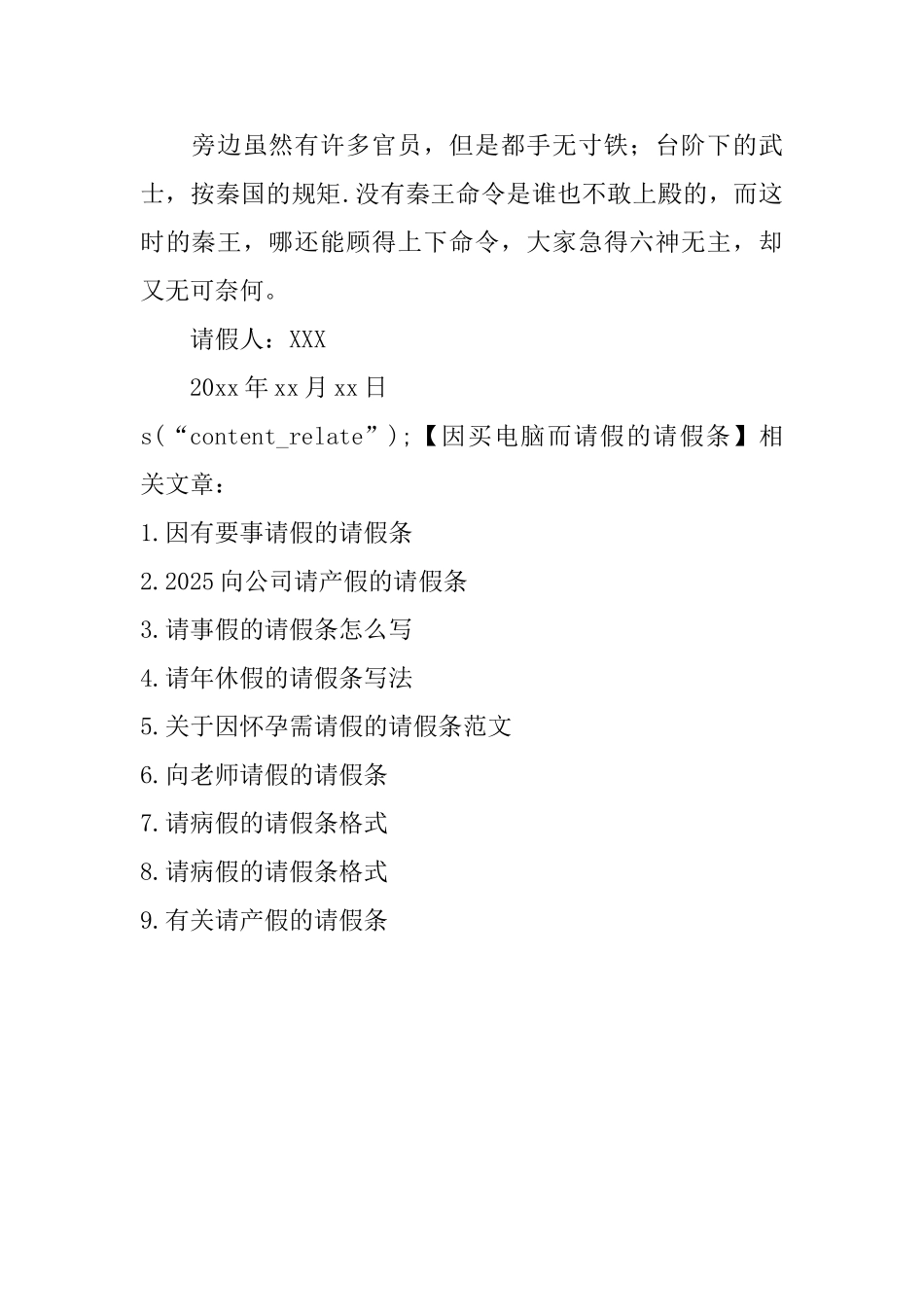 旁边虽然有许多官员，但是都手无寸铁；台阶下的武士，按秦国的规矩.没有秦王命令是谁也不敢上殿的，而这时的秦王，哪还能顾得上下命令，大家急得六神无主，却又无可奈何。

请假人：XXX

20xx年xx月xx日

s(“content_relate”);【因买电脑而请假的请假条】相关文章：

1.因有要事请假的请假条

2.2025向公司请产假的请假条

3.请事假的请假条怎么写

4.请年休假的请假条写法

5.关于因怀孕需请假的请假条范文

6.向老师请假的请假条

7.请病假的请假条格式

8.请病假的请假条格式

9.有关请产假的请假条